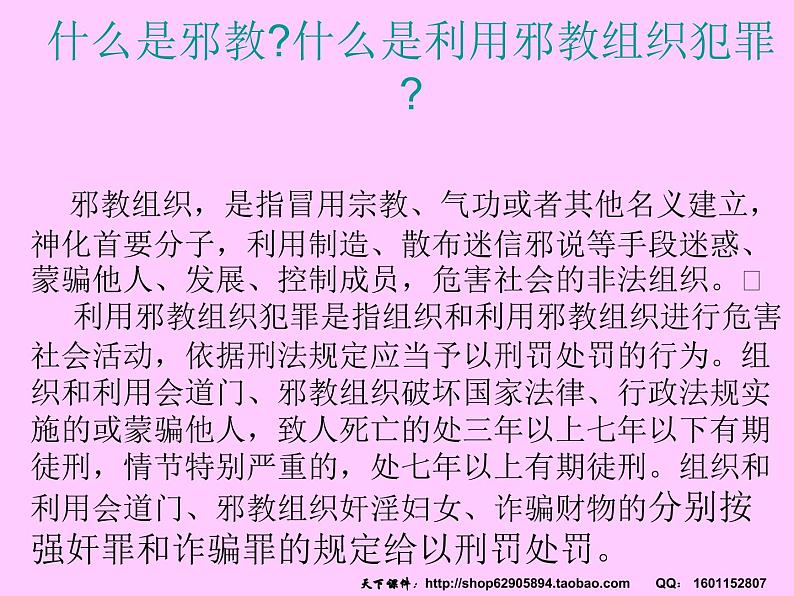 什么是邪教?什么是利用邪教组织犯罪?

邪教组织，是指冒用宗教、气功或者其他名义建立，神化首要分子，利用制造、散布迷信邪说等手段迷惑、蒙骗他人、发展、控制成员，危害社会的非法组织。□

利用邪教组织犯罪是指组织和利用邪教组织进行危害社会活动，依据刑法规定应当予以刑罚处罚的行为。组织和利用会道门、邪教组织破坏国家法律、行政法规实施的或蒙骗他人，致人死亡的处三年以上七年以下有期徒刑，情节特别严重的，处七年以上有期徒刑。组织和利用会道门、邪教组织奸淫妇女、诈骗财物的分别按强奸罪和诈骗罪的规定给以刑罚处罚。

天下课件：http://shop62905894.taobao.com QQ：1601152807